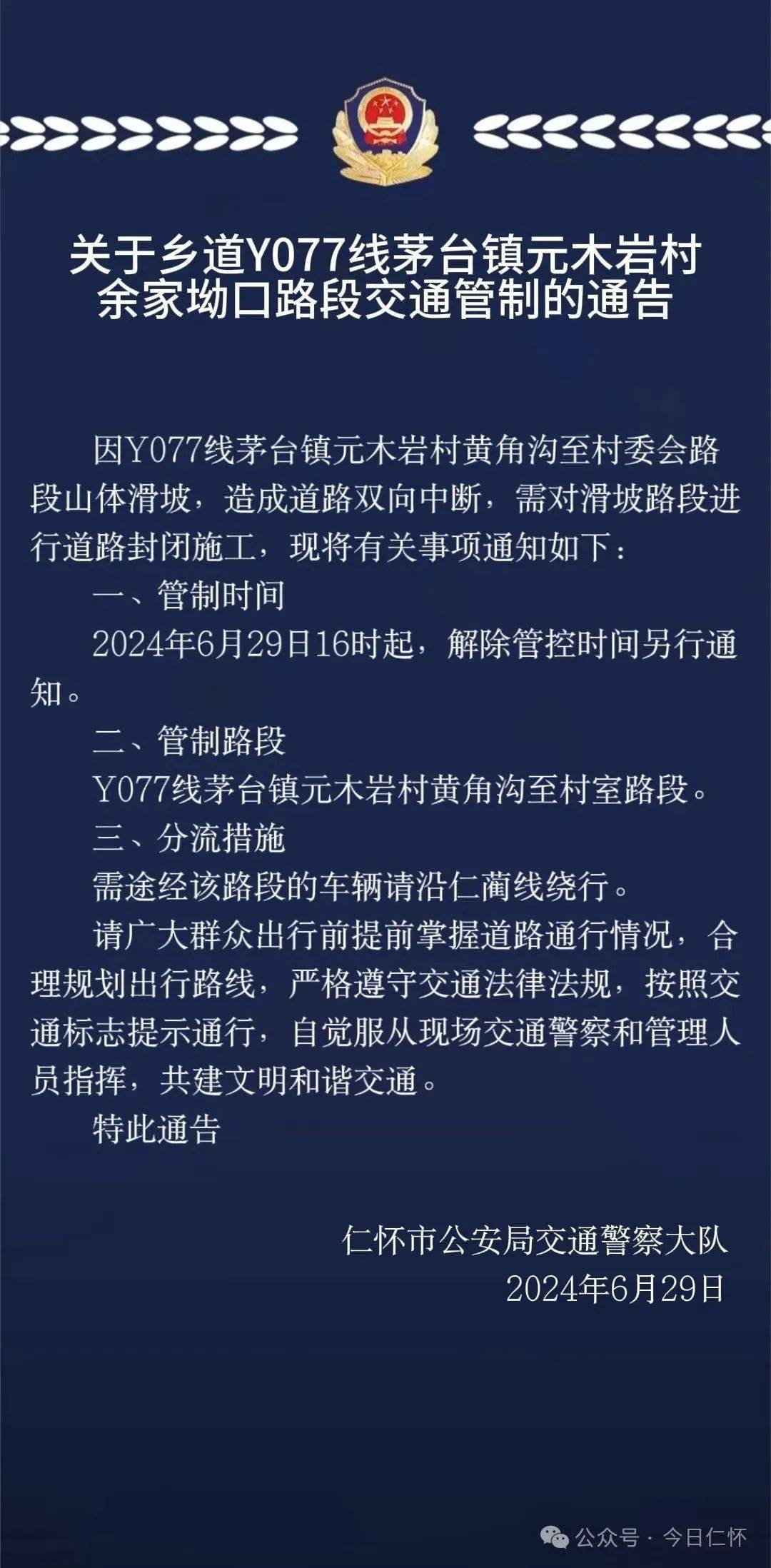 关于乡道Y077线茅台镇元木岩村余家坳口路段交通管制的通告

因Y077线茅台镇元木岩村黄角沟至村委会路段山体滑坡，造成道路双向中断，需对滑坡路段进行道路封闭施工，现将有关事项通知如下：

一、管制时间

2024年6月29日16时起，解除管控时间另行通知。

二、管制路段

Y077线茅台镇元木岩村黄角沟至村室路段。

三、分流措施

需途经该路段的车辆请沿仁蔺线绕行。

请广大群众出行前提前掌握道路通行情况，合理规划出行路线，严格遵守交通法律法规，按照交通标志提示通行，自觉服从现场交通警察和管理人员指挥，共建文明和谐交通。

特此通告

仁怀市公安局交通警察大队
2024年6月29日

公众号 · 今日仁怀